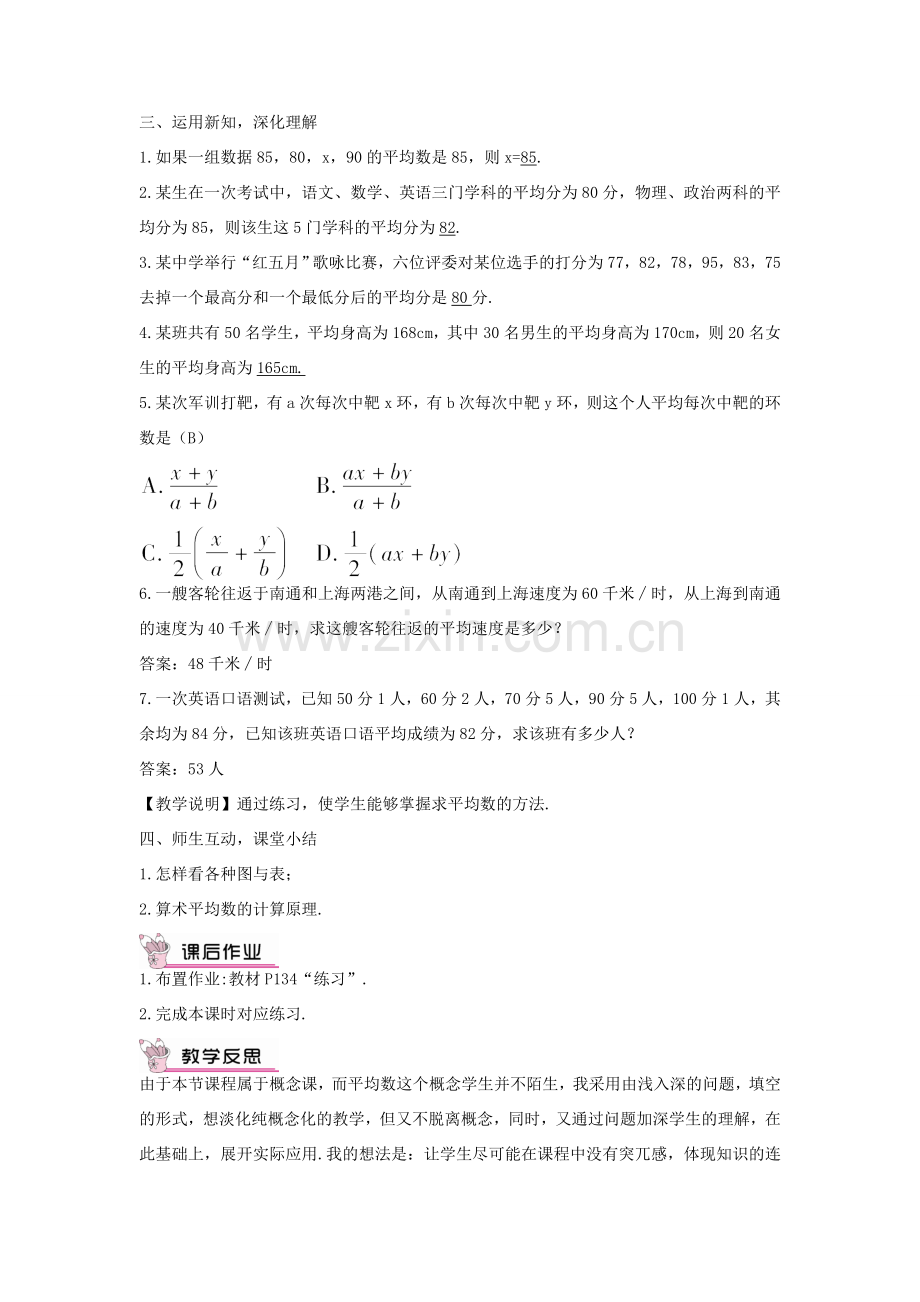 三、运用新知，深化理解

1.如果一组数据85，80，x，90的平均数是85，则x=85.

2.某生在一次考试中，语文、数学、英语三门学科的平均分为80分，物理、政治两科的平均分为85，则该生这5门学科的平均分为82.

3.某中学举行“红五月”歌咏比赛，六位评委对某位选手的打分为77，82，78，95，83，75去掉一个最高分和一个最低分后的平均分是80分.

4.某班共有50名学生，平均身高为168cm，其中30名男生的平均身高为170cm，则20名女生的平均身高为165cm.

5.某次军训打靶，有a次每次中靶x环，有b次每次中靶y环，则这个人平均每次中靶的环数是（B）

A. $\frac{x+y}{a+b}$ B. $\frac{ax+by}{a+b}$

C. $\frac{1}{2}\left(\frac{x}{a}+\frac{y}{b}\right)$ D. $\frac{1}{2}(ax+by)$

6.一艘客轮往返于南通和上海两港之间，从南通到上海速度为60千米／时，从上海到南通的速度为40千米／时，求这艘客轮往返的平均速度是多少？

答案：48千米／时

7.一次英语口语测试，已知50分1人，60分2人，70分5人，90分5人，100分1人，其余均为84分，已知该班英语口语平均成绩为82分，求该班有多少人？

答案：53人

【教学说明】通过练习，使学生能够掌握求平均数的方法.

四、师生互动，课堂小结

1.怎样看各种图与表；

2.算术平均数的计算原理.

课后作业

1.布置作业:教材P134“练习”.

2.完成本课时对应练习.

教学反思

由于本节课程属于概念课，而平均数这个概念学生并不陌生，我采用由浅入深的问题，填空的形式，想淡化纯概念化的教学，但又不脱离概念，同时，又通过问题加深学生的理解，在此基础上，展开实际应用.我的想法是：让学生尽可能在课程中没有突兀感，体现知识的连

www.zixin.com.cn